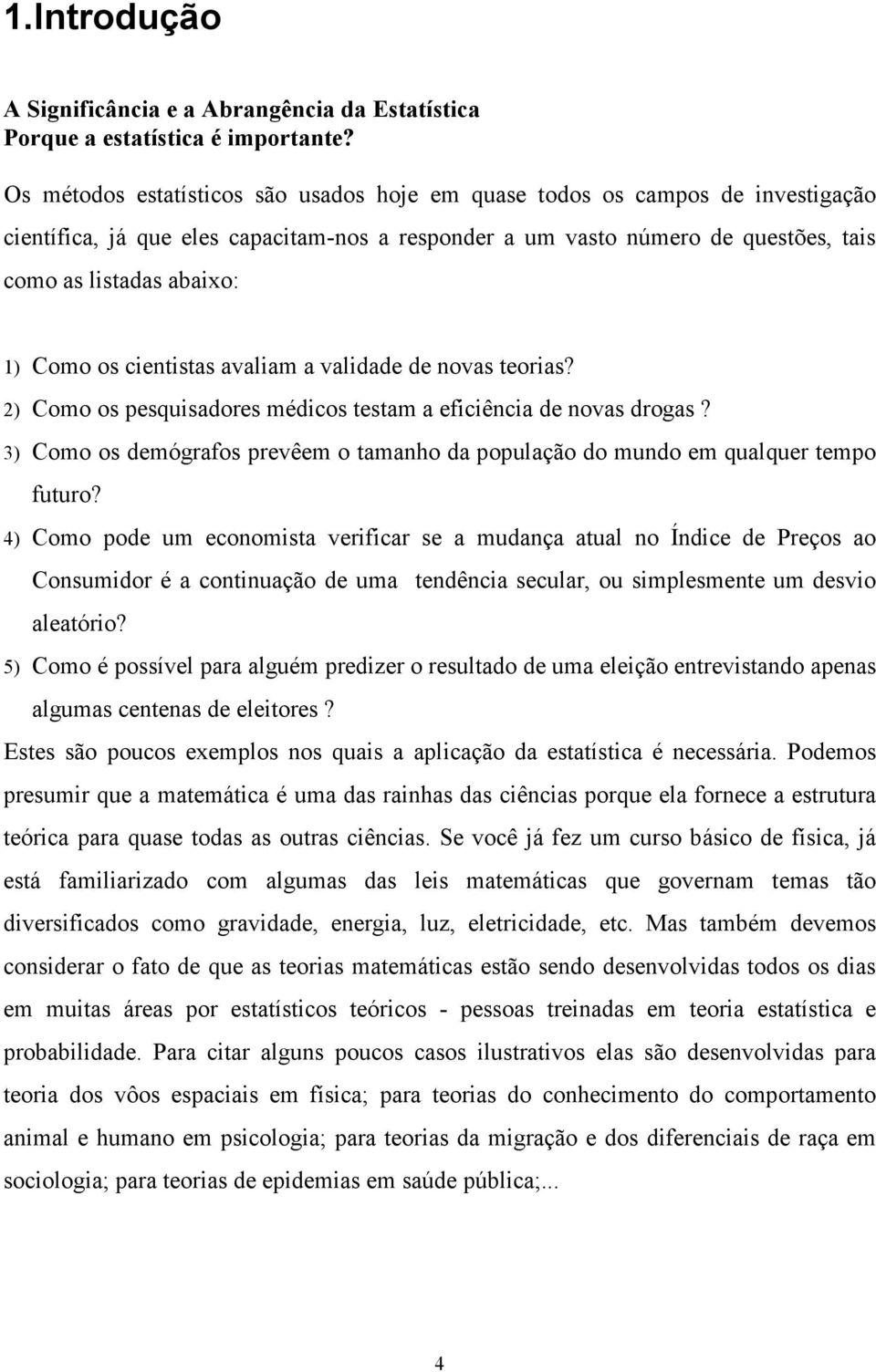 1.Introdução

A Significância e a Abrangência da Estatística
Porque a estatística é importante?

Os métodos estatísticos são usados hoje em quase todos os campos de investigação científica, já que eles capacitam-nos a responder a um vasto número de questões, tais como as listadas abaixo:

1) Como os cientistas avaliam a validade de novas teorias?
2) Como os pesquisadores médicos testam a eficiência de novas drogas ?
3) Como os demógrafos prevêem o tamanho da população do mundo em qualquer tempo futuro?
4) Como pode um economista verificar se a mudança atual no Índice de Preços ao Consumidor é a continuação de uma tendência secular, ou simplesmente um desvio aleatório?
5) Como é possível para alguém predizer o resultado de uma eleição entrevistando apenas algumas centenas de eleitores ?

Estes são poucos exemplos nos quais a aplicação da estatística é necessária. Podemos presumir que a matemática é uma das rainhas das ciências porque ela fornece a estrutura teórica para quase todas as outras ciências. Se você já fez um curso básico de física, já está familiarizado com algumas das leis matemáticas que governam temas tão diversificados como gravidade, energia, luz, eletricidade, etc. Mas também devemos considerar o fato de que as teorias matemáticas estão sendo desenvolvidas todos os dias em muitas áreas por estatísticos teóricos - pessoas treinadas em teoria estatística e probabilidade. Para citar alguns poucos casos ilustrativos elas são desenvolvidas para teoria dos vôos espaciais em física; para teorias do conhecimento do comportamento animal e humano em psicologia; para teorias da migração e dos diferenciais de raça em sociologia; para teorias de epidemias em saúde pública;...

4